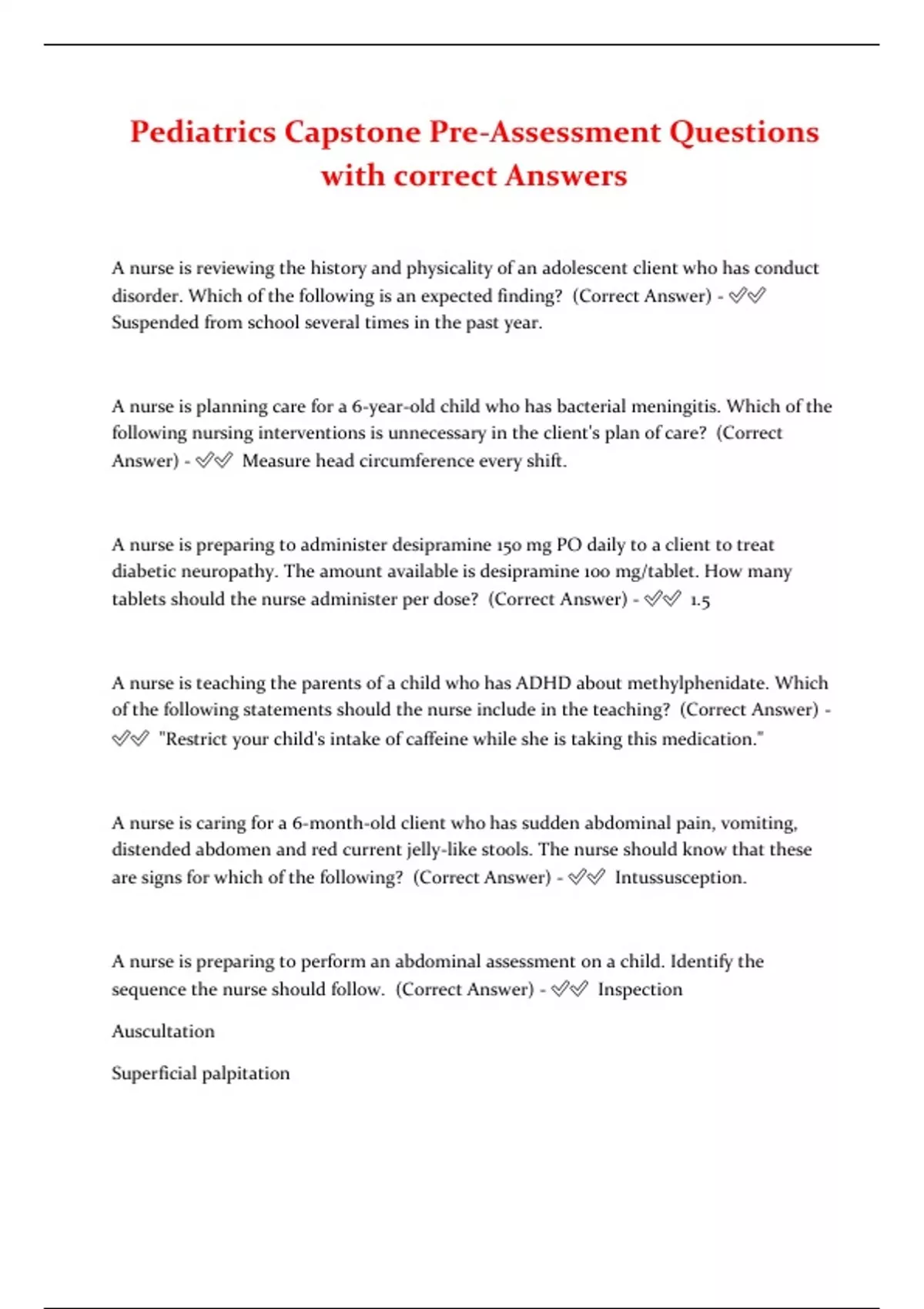 Pediatrics Capstone Pre-Assessment Questions with correct Answers

A nurse is reviewing the history and physicality of an adolescent client who has conduct disorder. Which of the following is an expected finding? (Correct Answer) - ✅✅ Suspended from school several times in the past year.

A nurse is planning care for a 6-year-old child who has bacterial meningitis. Which of the following nursing interventions is unnecessary in the client's plan of care? (Correct Answer) - ✅✅ Measure head circumference every shift.

A nurse is preparing to administer desipramine 150 mg PO daily to a client to treat diabetic neuropathy. The amount available is desipramine 100 mg/tablet. How many tablets should the nurse administer per dose? (Correct Answer) - ✅✅ 1.5

A nurse is teaching the parents of a child who has ADHD about methylphenidate. Which of the following statements should the nurse include in the teaching? (Correct Answer) - ✅✅ "Restrict your child's intake of caffeine while she is taking this medication."

A nurse is caring for a 6-month-old client who has sudden abdominal pain, vomiting, distended abdomen and red current jelly-like stools. The nurse should know that these are signs for which of the following? (Correct Answer) - ✅✅ Intussusception.

A nurse is preparing to perform an abdominal assessment on a child. Identify the sequence the nurse should follow. (Correct Answer) - ✅✅ Inspection

Auscultation

Superficial palpitation